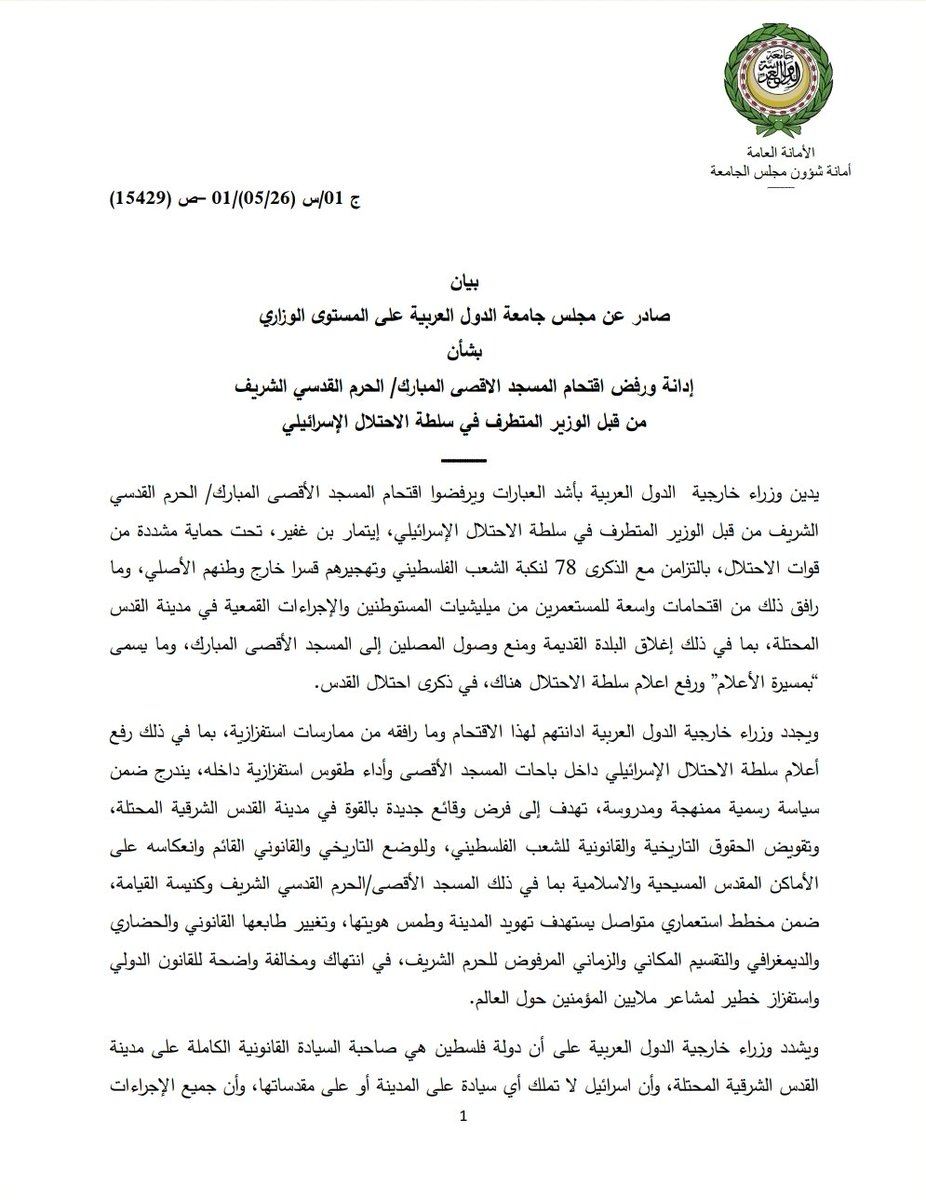 الأمانة العامة
أمانة شؤون مجلس الجامعة

ج 01/س (05/26)/01 –ص (15429)

بيان
صادر عن مجلس جامعة الدول العربية على المستوى الوزاري
بشأن
إدانة ورفض اقتحام المسجد الاقصى المبارك/ الحرم القدسي الشريف
من قبل الوزير المتطرف في سلطة الاحتلال الإسرائيلي

يدين وزراء خارجية الدول العربية بأشد العبارات ويرفضوا اقتحام المسجد الأقصى المبارك/ الحرم القدسي الشريف من قبل الوزير المتطرف في سلطة الاحتلال الإسرائيلي، إيتمار بن غفير، تحت حماية مشددة من قوات الاحتلال، بالتزامن مع الذكرى 78 لنكبة الشعب الفلسطيني وتهجيرهم قسرا خارج وطنهم الأصلي، وما رافق ذلك من اقتحامات واسعة للمستعمرين من ميليشيات المستوطنين والإجراءات القمعية في مدينة القدس المحتلة، بما في ذلك إغلاق البلدة القديمة ومنع وصول المصلين إلى المسجد الأقصى المبارك، وما يسمى "بمسيرة الأعلام" ورفع اعلام سلطة الاحتلال هناك، في ذكرى احتلال القدس.

ويجدد وزراء خارجية الدول العربية ادانتهم لهذا الاقتحام وما رافقه من ممارسات استفزازية، بما في ذلك رفع أعلام سلطة الاحتلال الإسرائيلي داخل باحات المسجد الأقصى وأداء طقوس استفزازية داخله، يندرج ضمن سياسة رسمية ممنهجة ومدروسة، تهدف إلى فرض وقائع جديدة بالقوة في مدينة القدس الشرقية المحتلة، وتقويض الحقوق التاريخية والقانونية للشعب الفلسطيني، وللوضع التاريخي والقانوني القائم وانعكاسه على الأماكن المقدس المسيحية والاسلامية بما في ذلك المسجد الأقصى/الحرم القدسي الشريف وكنيسة القيامة، ضمن مخطط استعماري متواصل يستهدف تهويد المدينة وطمس هويتها، وتغيير طابعها القانوني والحضاري والديمغرافي والتقسيم المكاني والزماني المرفوض للحرم الشريف، في انتهاك ومخالفة واضحة للقانون الدولي واستفزاز خطير لمشاعر ملايين المؤمنين حول العالم.

ويشدد وزراء خارجية الدول العربية على أن دولة فلسطين هي صاحبة السيادة القانونية الكاملة على مدينة القدس الشرقية المحتلة، وأن اسرائيل لا تملك أي سيادة على المدينة أو على مقدساتها، وأن جميع الإجراءات

1